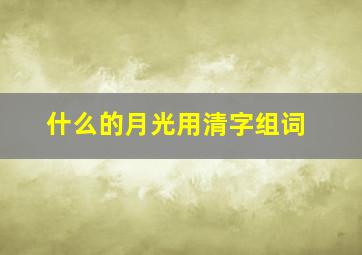 什么的月光用清字组词